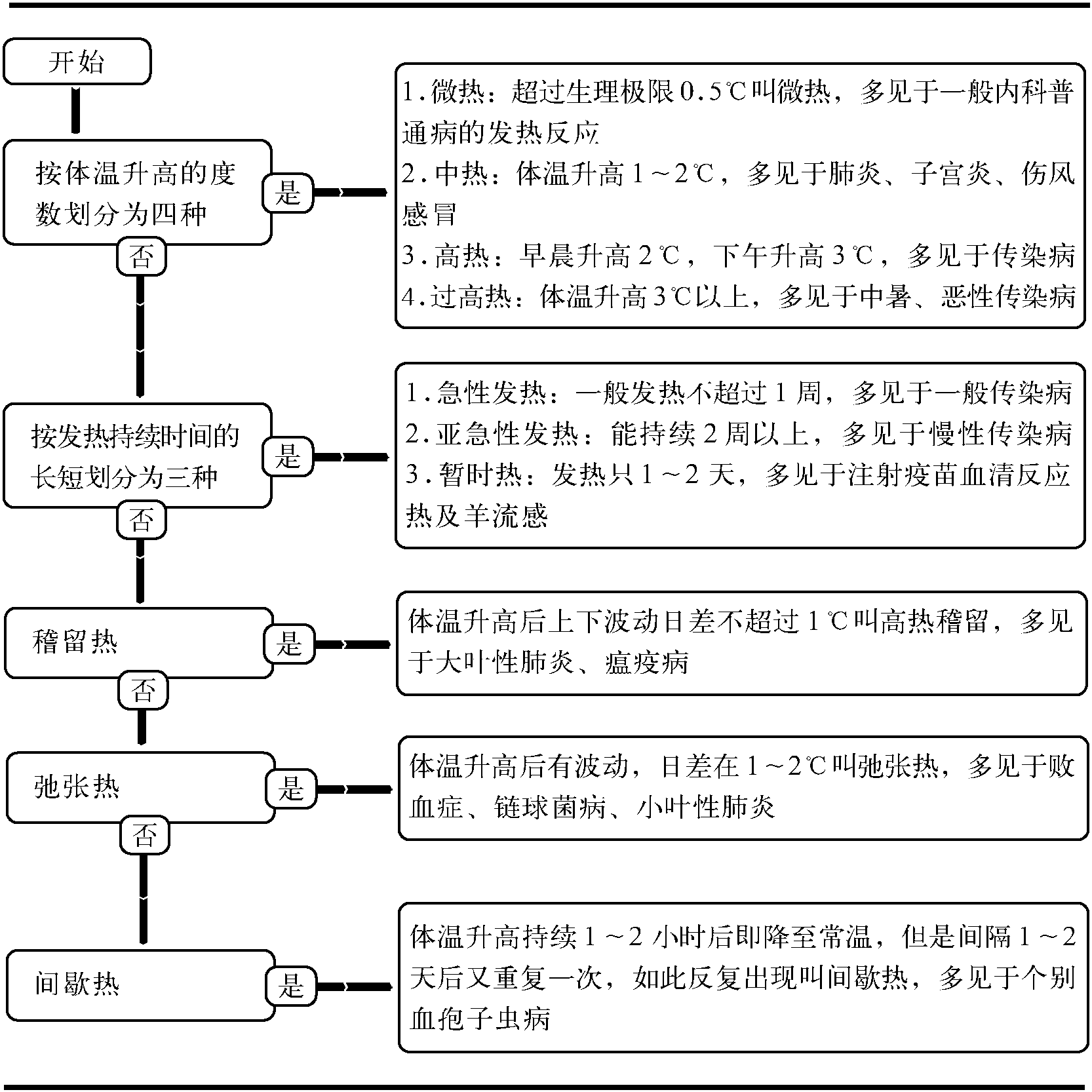 开始

按体温升高的度数划分为四种

是

1.微热：超过生理极限0.5℃叫微热，多见于一般内科普通病的发热反应
2.中热：体温升高1～2℃，多见于肺炎、子宫炎、伤风感冒
3.高热：早晨升高2℃，下午升高3℃，多见于传染病
4.过高热：体温升高3℃以上，多见于中暑、恶性传染病

否

按发热持续时间的长短划分为三种

是

1.急性发热：一般发热不超过1周，多见于一般传染病
2.亚急性发热：能持续2周以上，多见于慢性传染病
3.暂时热：发热只1～2天，多见于注射疫苗血清反应热及羊流感

否

稽留热

是

体温升高后上下波动日差不超过1℃叫高热稽留，多见于大叶性肺炎、瘟疫病

否

弛张热

是

体温升高后有波动，日差在1～2℃叫弛张热，多见于败血症、链球菌病、小叶性肺炎

否

间歇热

是

体温升高持续1～2小时后即降至常温，但是间隔1～2天后又重复一次，如此反复出现叫间歇热，多见于个别血孢子虫病